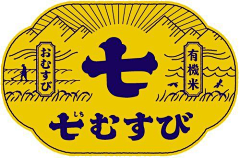 おむすび

七

有機米

しち
七むすび